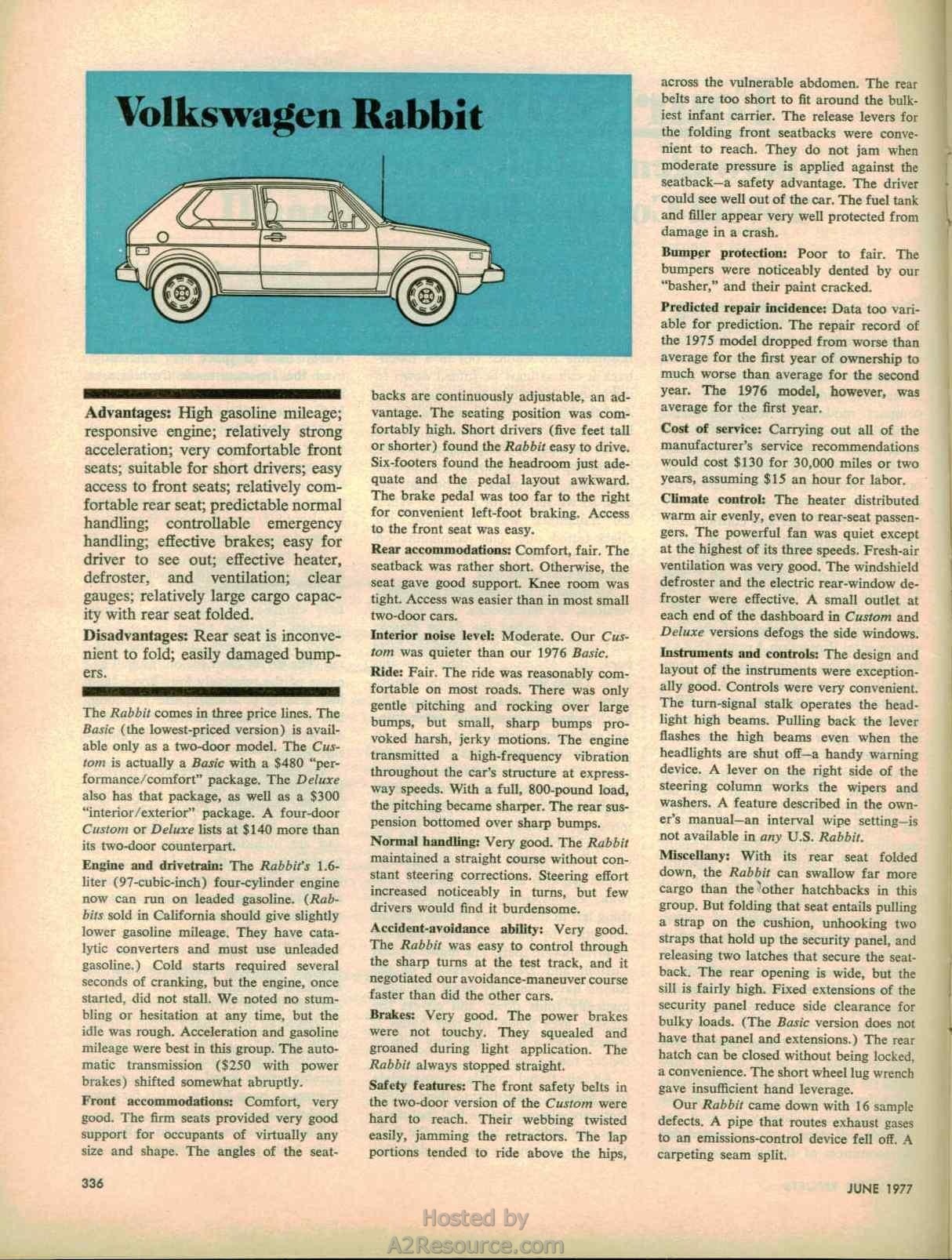 Volkswagen Rabbit

Advantages: High gasoline mileage; responsive engine; relatively strong acceleration; very comfortable front seats; suitable for short drivers; easy access to front seats; relatively comfortable rear seat; predictable normal handling; controllable emergency handling; effective brakes; easy for driver to see out; effective heater, defroster, and ventilation; clear gauges; relatively large cargo capacity with rear seat folded.

Disadvantages: Rear seat is inconvenient to fold; easily damaged bumpers.

The Rabbit comes in three price lines. The Basic (the lowest-priced version) is available only as a two-door model. The Custom is actually a Basic with a $480 "performance/comfort" package. The Deluxe also has that package, as well as a $300 "interior/exterior" package. A four-door Custom or Deluxe lists at $140 more than its two-door counterpart.

Engine and drivetrain: The Rabbit's 1.6-liter (97-cubic-inch) four-cylinder engine now can run on leaded gasoline. (Rabbits sold in California should give slightly lower gasoline mileage. They have catalytic converters and must use unleaded gasoline.) Cold starts required several seconds of cranking, but the engine, once started, did not stall. We noted no stumbling or hesitation at any time, but the idle was rough. Acceleration and gasoline mileage were best in this group. The automatic transmission ($250 with power brakes) shifted somewhat abruptly.

Front accommodations: Comfort, very good. The firm seats provided very good support for occupants of virtually any size and shape. The angles of the seatbacks are continuously adjustable, an advantage. The seating position was comfortably high. Short drivers (five feet tall or shorter) found the Rabbit easy to drive. Six-footers found the headroom just adequate and the pedal layout awkward. The brake pedal was too far to the right for convenient left-foot braking. Access to the front seat was easy.

Rear accommodations: Comfort, fair. The seatback was rather short. Otherwise, the seat gave good support. Knee room was tight. Access was easier than in most small two-door cars.

Interior noise level: Moderate. Our Custom was quieter than our 1976 Basic.

Ride: Fair. The ride was reasonably comfortable on most roads. There was only gentle pitching and rocking over large bumps, but small, sharp bumps provoked harsh, jerky motions. The engine transmitted a high-frequency vibration throughout the car's structure at expressway speeds. With a full, 800-pound load, the pitching became sharper. The rear suspension bottomed over sharp bumps.

Normal handling: Very good. The Rabbit maintained a straight course without constant steering corrections. Steering effort increased noticeably in turns, but few drivers would find it burdensome.

Accident-avoidance ability: Very good. The Rabbit was easy to control through the sharp turns at the test track, and it negotiated our avoidance-maneuver course faster than did the other cars.

Brakes: Very good. The power brakes were not touchy. They squealed and groaned during light application. The Rabbit always stopped straight.

Safety features: The front safety belts in the two-door version of the Custom were hard to reach. Their webbing twisted easily, jamming the retractors. The lap portions tended to ride above the hips, across the vulnerable abdomen. The rear belts are too short to fit around the bulkiest infant carrier. The release levers for the folding front seatbacks were convenient to reach. They do not jam when moderate pressure is applied against the seatback—a safety advantage. The driver could see well out of the car. The fuel tank and filler appear very well protected from damage in a crash.

Bumper protection: Poor to fair. The bumpers were noticeably dented by our "basher," and their paint cracked.

Predicted repair incidence: Data too variable for prediction. The repair record of the 1975 model dropped from worse than average for the first year of ownership to much worse than average for the second year. The 1976 model, however, was average for the first year.

Cost of service: Carrying out all of the manufacturer's service recommendations would cost $130 for 30,000 miles or two years, assuming $15 an hour for labor.

Climate control: The heater distributed warm air evenly, even to rear-seat passengers. The powerful fan was quiet except at the highest of its three speeds. Fresh-air ventilation was very good. The windshield defroster and the electric rear-window defroster were effective. A small outlet at each end of the dashboard in Custom and Deluxe versions defogs the side windows.

Instruments and controls: The design and layout of the instruments were exceptionally good. Controls were very convenient. The turn-signal stalk operates the headlight high beams. Pulling back the lever flashes the high beams even when the headlights are shut off—a handy warning device. A lever on the right side of the steering column works the wipers and washers. A feature described in the owner's manual—an interval wipe setting—is not available in any U.S. Rabbit.

Miscellany: With its rear seat folded down, the Rabbit can swallow far more cargo than the other hatchbacks in this group. But folding that seat entails pulling a strap on the cushion, unhooking two straps that hold up the security panel, and releasing two latches that secure the seatback. The rear opening is wide, but the sill is fairly high. Fixed extensions of the security panel reduce side clearance for bulky loads. (The Basic version does not have that panel and extensions.) The rear hatch can be closed without being locked, a convenience. The short wheel lug wrench gave insufficient hand leverage.

Our Rabbit came down with 16 sample defects. A pipe that routes exhaust gases to an emissions-control device fell off. A carpeting seam split.

336

JUNE 1977

Hosted by
A2Resource.com